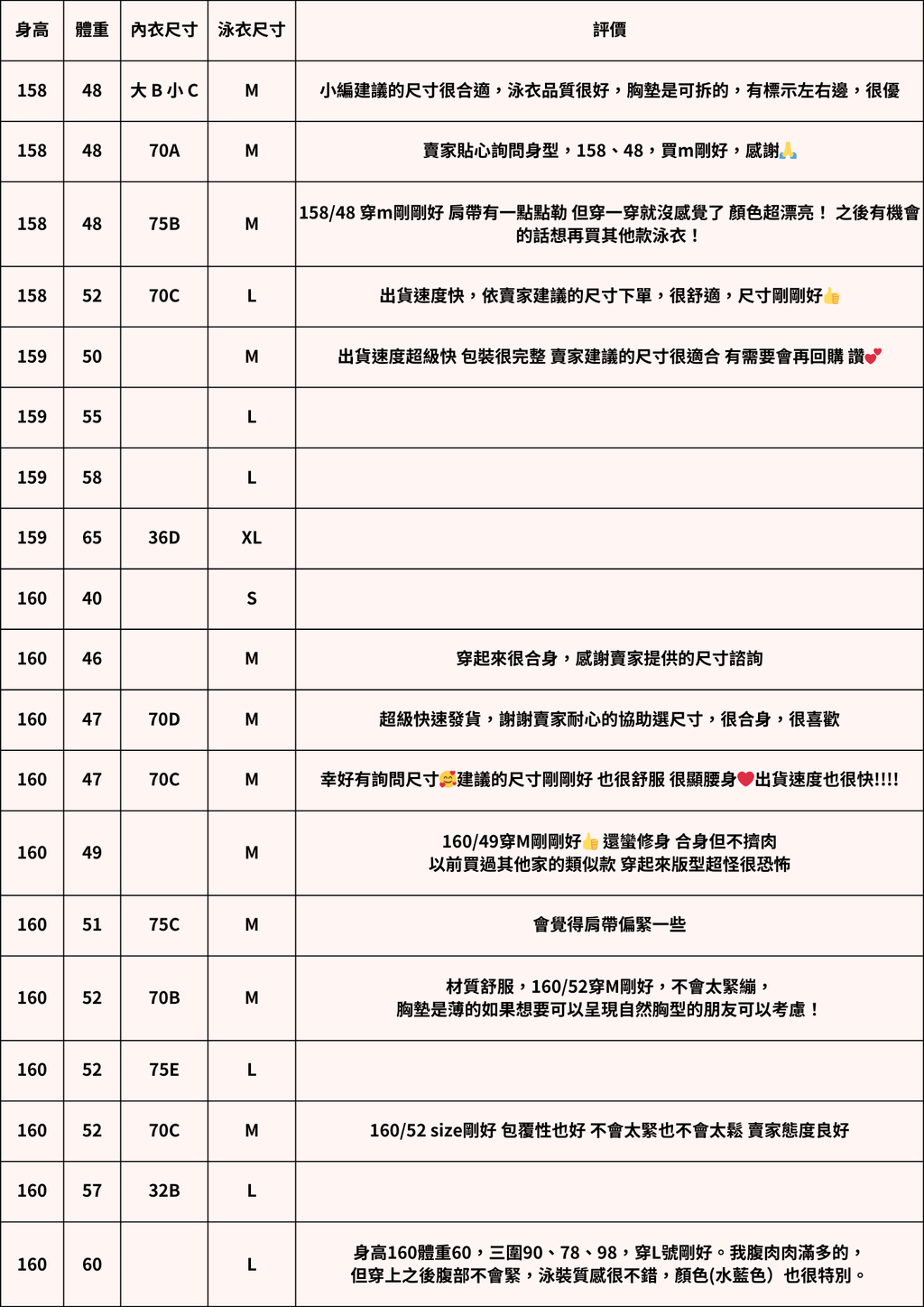 | 身高 | 體重 | 內衣尺寸 | 泳衣尺寸 | 評價 |
|---|---|---|---|---|
| 158 | 48 | 大 B 小 C | M | 小編建議的尺寸很合適，泳衣品質很好，胸墊是可拆的，有標示左右邊，很優 |
| 158 | 48 | 70A | M | 賣家貼心詢問身型，158、48，買m剛好，感謝🙏 |
| 158 | 48 | 75B | M | 158/48 穿m剛剛好 肩帶有一點點勒 但穿一穿就沒感覺了 顏色超漂亮！ 之後有機會的話想再買其他款泳衣！ |
| 158 | 52 | 70C | L | 出貨速度快，依賣家建議的尺寸下單，很舒適，尺寸剛剛好👍 |
| 159 | 50 | | M | 出貨速度超級快 包裝很完整 賣家建議的尺寸很適合 有需要會再回購 讚💕 |
| 159 | 55 | | L | |
| 159 | 58 | | L | |
| 159 | 65 | 36D | XL | |
| 160 | 40 | | S | |
| 160 | 46 | | M | 穿起來很合身，感謝賣家提供的尺寸諮詢 |
| 160 | 47 | 70D | M | 超級快速發貨，謝謝賣家耐心的協助選尺寸，很合身，很喜歡 |
| 160 | 47 | 70C | M | 幸好有詢問尺寸🥰建議的尺寸剛剛好 也很舒服 很顯腰身❤️出貨速度也很快!!!! |
| 160 | 49 | | M | 160/49穿M剛剛好👍 還蠻修身 合身但不擠肉 以前買過其他家的類似款 穿起來版型超怪很恐怖 |
| 160 | 51 | 75C | M | 會覺得肩帶偏緊一些 |
| 160 | 52 | 70B | M | 材質舒服，160/52穿M剛好，不會太緊繃，胸墊是薄的如果想要可以呈現自然胸型的朋友可以考慮！ |
| 160 | 52 | 75E | L | |
| 160 | 52 | 70C | M | 160/52 size剛好 包覆性也好 不會太緊也不會太鬆 賣家態度良好 |
| 160 | 57 | 32B | L | |
| 160 | 60 | | L | 身高160體重60，三圍90、78、98，穿L號剛好。我腹肉肉滿多的，但穿上之後腹部不會緊，泳裝質感很不錯，顏色(水藍色）也很特別。 |